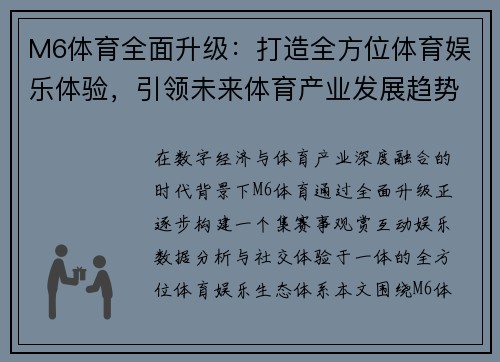 M6体育全面升级：打造全方位体育娱乐体验，引领未来体育产业发展趋势

在数字经济与体育产业深度融合的时代背景下M6体育通过全面升级正逐步构建一个集赛事观赏互动娱乐数据分析与社交体验于一体的全方位体育娱乐生态体系本文围绕M6体